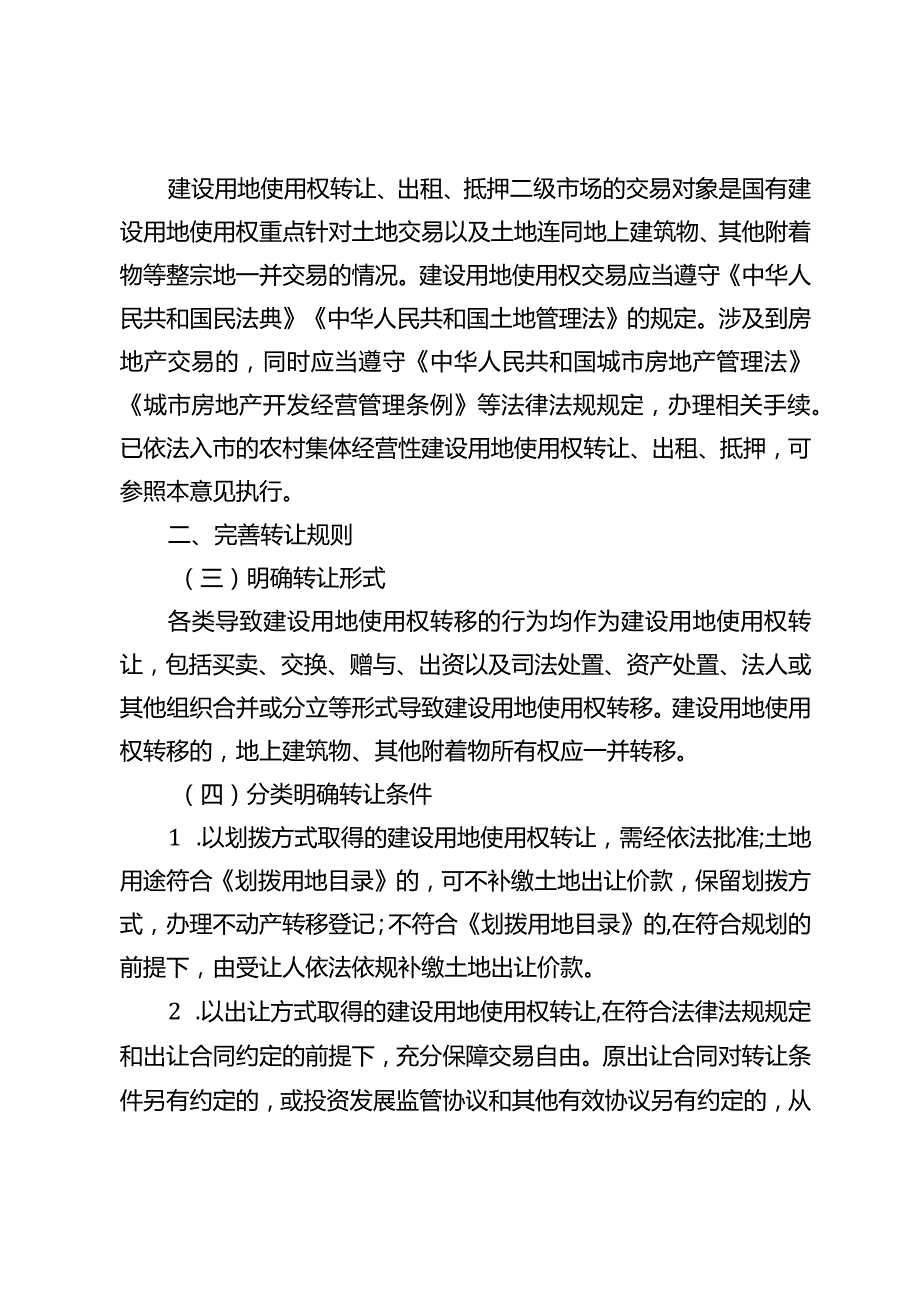 建设用地使用权转让、出租、抵押二级市场的交易对象是国有建设用地使用权重点针对土地交易以及土地连同地上建筑物、其他附着物等整宗地一并交易的情况。建设用地使用权交易应当遵守《中华人民共和国民法典》《中华人民共和国土地管理法》的规定。涉及到房地产交易的，同时应当遵守《中华人民共和国城市房地产管理法》《城市房地产开发经营管理条例》等法律法规规定，办理相关手续。已依法入市的农村集体经营性建设用地使用权转让、出租、抵押，可参照本意见执行。

二、完善转让规则

（三）明确转让形式

各类导致建设用地使用权转移的行为均作为建设用地使用权转让，包括买卖、交换、赠与、出资以及司法处置、资产处置、法人或其他组织合并或分立等形式导致建设用地使用权转移。建设用地使用权转移的，地上建筑物、其他附着物所有权应一并转移。

（四）分类明确转让条件

1 .以划拨方式取得的建设用地使用权转让，需经依法批准;土地用途符合《划拨用地目录》的，可不补缴土地出让价款，保留划拨方式，办理不动产转移登记；不符合《划拨用地目录》的,在符合规划的前提下，由受让人依法依规补缴土地出让价款。

2 .以出让方式取得的建设用地使用权转让,在符合法律法规规定和出让合同约定的前提下，充分保障交易自由。原出让合同对转让条件另有约定的，或投资发展监管协议和其他有效协议另有约定的，从